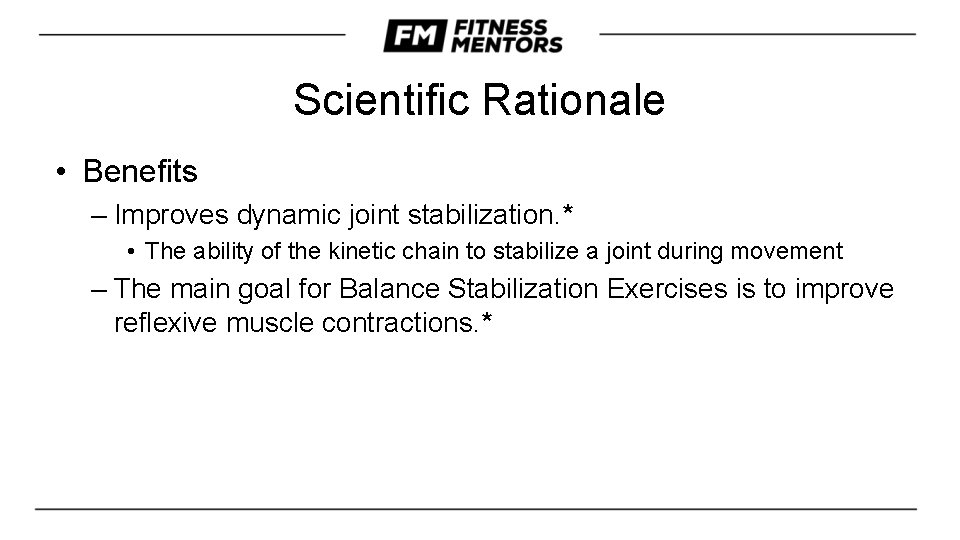 FM FITNESS MENTORS

Scientific Rationale

• Benefits
– Improves dynamic joint stabilization.*
• The ability of the kinetic chain to stabilize a joint during movement
– The main goal for Balance Stabilization Exercises is to improve reflexive muscle contractions.*